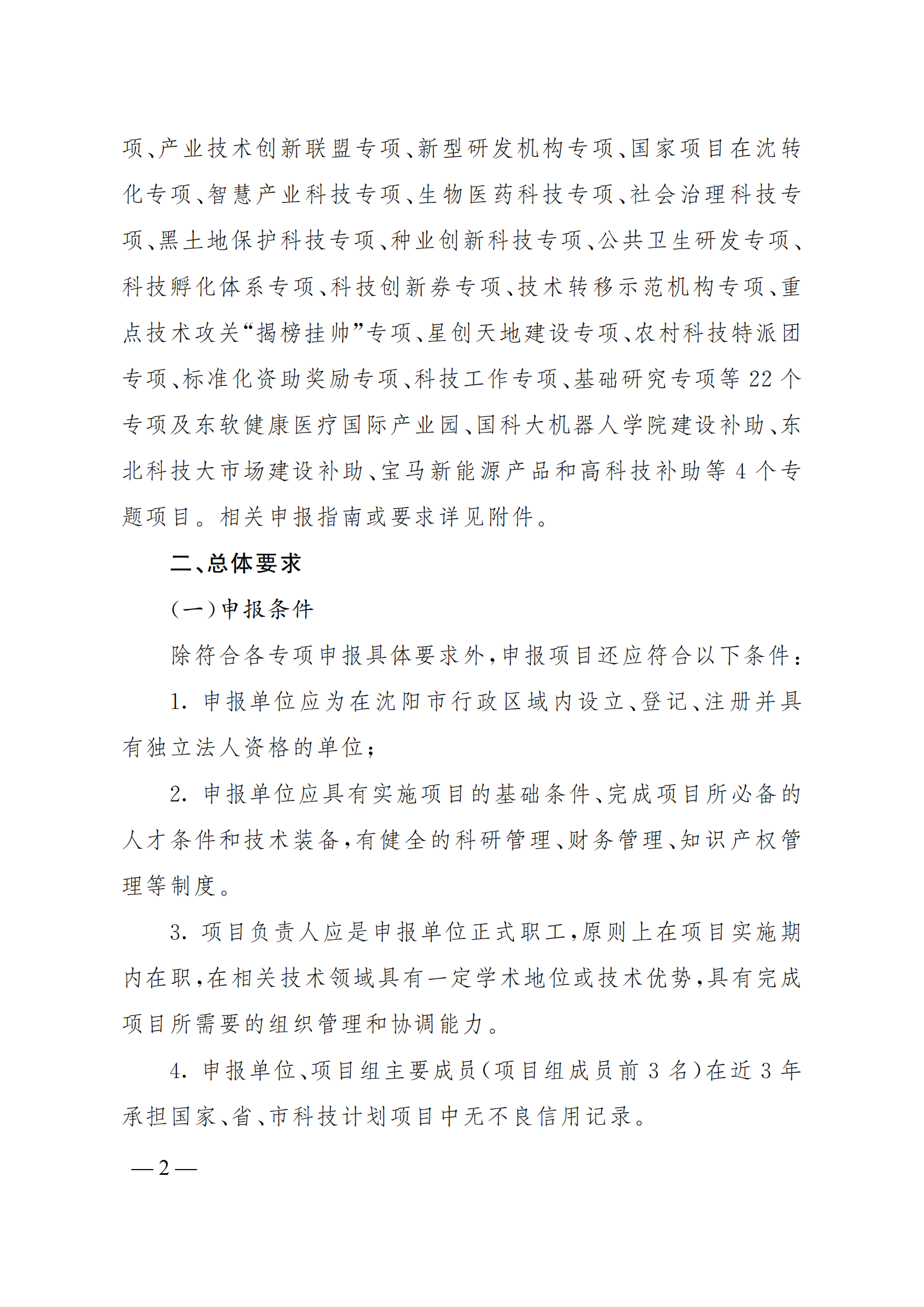 项、产业技术创新联盟专项、新型研发机构专项、国家项目在沈转化专项、智慧产业科技专项、生物医药科技专项、社会治理科技专项、黑土地保护科技专项、种业创新科技专项、公共卫生研发专项、科技孵化体系专项、科技创新券专项、技术转移示范机构专项、重点技术攻关“揭榜挂帅”专项、星创天地建设专项、农村科技特派团专项、标准化资助奖励专项、科技工作专项、基础研究专项等 22 个专项及东软健康医疗国际产业园、国科大机器人学院建设补助、东北科技大市场建设补助、宝马新能源产品和高科技补助等 4 个专题项目。相关申报指南或要求详见附件。

二、总体要求

（一）申报条件

除符合各专项申报具体要求外，申报项目还应符合以下条件：

1. 申报单位应为在沈阳市行政区域内设立、登记、注册并具有独立法人资格的单位；

2. 申报单位应具有实施项目的基础条件、完成项目所必备的人才条件和技术装备，有健全的科研管理、财务管理、知识产权管理等制度。

3. 项目负责人应是申报单位正式职工，原则上在项目实施期内在职，在相关技术领域具有一定学术地位或技术优势，具有完成项目所需要的组织管理和协调能力。

4. 申报单位、项目组主要成员（项目组成员前 3 名）在近 3 年承担国家、省、市科技计划项目中无不良信用记录。

— 2 —